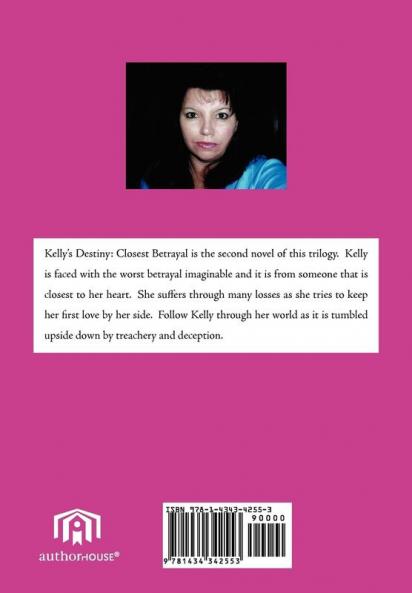 Kelly's Destiny: Closest Betrayal is the second novel of this trilogy. Kelly is faced with the worst betrayal imaginable and it is from someone that is closest to her heart. She suffers through many losses as she tries to keep her first love by her side. Follow Kelly through her world as it is tumbled upside down by treachery and deception.

authorHOUSE®

ISBN 978-1-4343-4255-3
90000
9 781434 342553